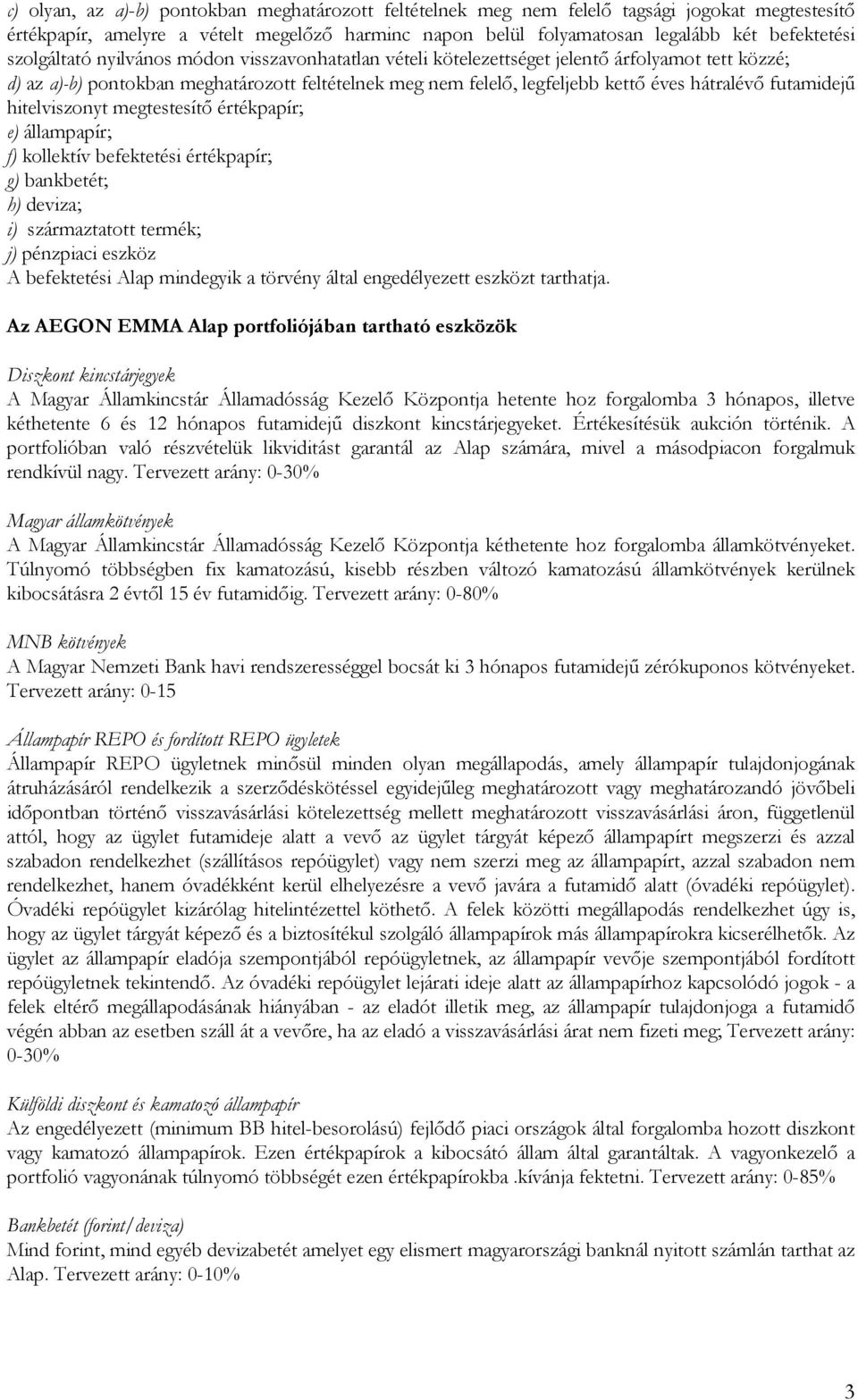 c) olyan, az a)-b) pontokban meghatározott feltételnek meg nem felelő tagsági jogokat megtestesítő értékpapír, amelyre a vételt megelőző harminc napon belül folyamatosan legalább két befektetési szolgáltató nyilvános módon visszavonhatatlan vételi kötelezettséget jelentő árfolyamot tett közzé;
d) az a)-b) pontokban meghatározott feltételnek meg nem felelő, legfeljebb kettő éves hátralévő futamidejű hitelviszonyt megtestesítő értékpapír;
e) állampapír;
f) kollektív befektetési értékpapír;
g) bankbetét;
h) deviza;
i) származtatott termék;
j) pénzpiaci eszköz
A befektetési Alap mindegyik a törvény által engedélyezett eszközt tarthatja.

Az AEGON EMMA Alap portfoliójában tartható eszközök

Diszkont kincstárjegyek
A Magyar Államkincstár Államadósság Kezelő Központja hetente hoz forgalomba 3 hónapos, illetve kéthetente 6 és 12 hónapos futamidejű diszkont kincstárjegyeket. Értékesítésük aukción történik. A portfolióban való részvételük likviditást garantál az Alap számára, mivel a másodpiacon forgalmuk rendkívül nagy. Tervezett arány: 0-30%

Magyar államkötvények
A Magyar Államkincstár Államadósság Kezelő Központja kéthetente hoz forgalomba államkötvényeket. Túlnyomó többségben fix kamatozású, kisebb részben változó kamatozású államkötvények kerülnek kibocsátásra 2 évtől 15 év futamidőig. Tervezett arány: 0-80%

MNB kötvények
A Magyar Nemzeti Bank havi rendszerességgel bocsát ki 3 hónapos futamidejű zérókuponos kötvényeket. Tervezett arány: 0-15

Állampapír REPO és fordított REPO ügyletek
Állampapír REPO ügyletnek minősül minden olyan megállapodás, amely állampapír tulajdonjogának átruházásáról rendelkezik a szerződéskötéssel egyidejűleg meghatározott vagy meghatározandó jövőbeli időpontban történő visszavásárlási kötelezettség mellett meghatározott visszavásárlási áron, függetlenül attól, hogy az ügylet futamideje alatt a vevő az ügylet tárgyát képező állampapírt megszerzi és azzal szabadon rendelkezhet (szállításos repóügylet) vagy nem szerzi meg az állampapírt, azzal szabadon nem rendelkezhet, hanem óvadékként kerül elhelyezésre a vevő javára a futamidő alatt (óvadéki repóügylet). Óvadéki repóügylet kizárólag hitelintézettel köthető. A felek közötti megállapodás rendelkezhet úgy is, hogy az ügylet tárgyát képező és a biztosítékul szolgáló állampapírok más állampapírokra kicserélhetők. Az ügylet az állampapír eladója szempontjából repóügyletnek, az állampapír vevője szempontjából fordított repóügyletnek tekintendő. Az óvadéki repóügylet lejárati ideje alatt az állampapírhoz kapcsolódó jogok - a felek eltérő megállapodásának hiányában - az eladót illetik meg, az állampapír tulajdonjoga a futamidő végén abban az esetben száll át a vevőre, ha az eladó a visszavásárlási árat nem fizeti meg; Tervezett arány: 0-30%

Külföldi diszkont és kamatozó állampapír
Az engedélyezett (minimum BB hitel-besorolású) fejlődő piaci országok által forgalomba hozott diszkont vagy kamatozó állampapírok. Ezen értékpapírok a kibocsátó állam által garantáltak. A vagyonkezelő a portfolió vagyonának túlnyomó többségét ezen értékpapírokba .kívánja fektetni. Tervezett arány: 0-85%

Bankbetét (forint/deviza)
Mind forint, mind egyéb devizabetét amelyet egy elismert magyarországi banknál nyitott számlán tarthat az Alap. Tervezett arány: 0-10%

3